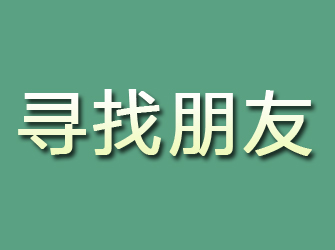 寻找朋友